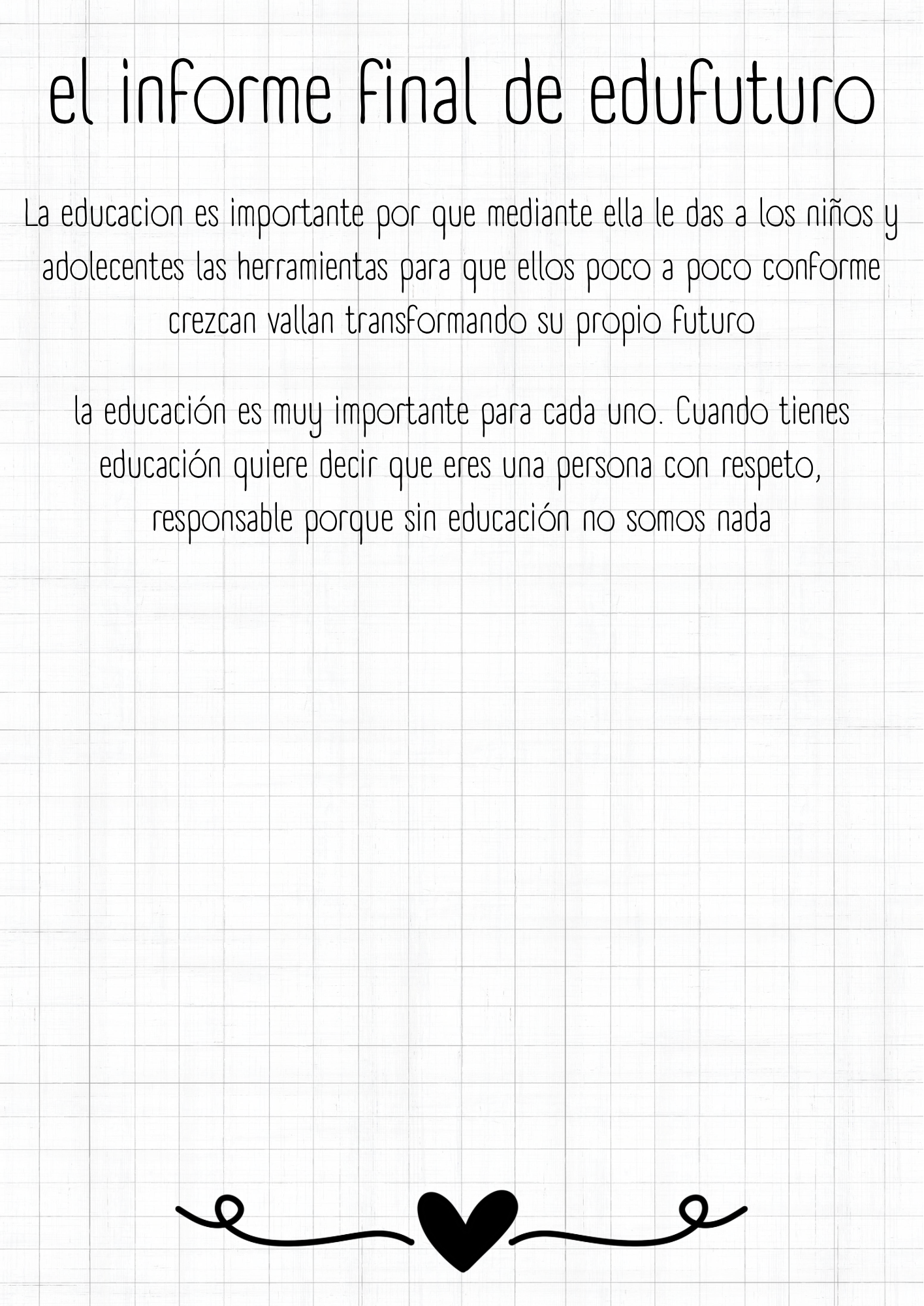 el informe final de edufuturo

La educacion es importante por que mediante ella le das a los niños y adolecentes las herramientas para que ellos poco a poco conforme crezcan vallan transformando su propio futuro

la educación es muy importante para cada uno. Cuando tienes educación quiere decir que eres una persona con respeto, responsable porque sin educación no somos nada